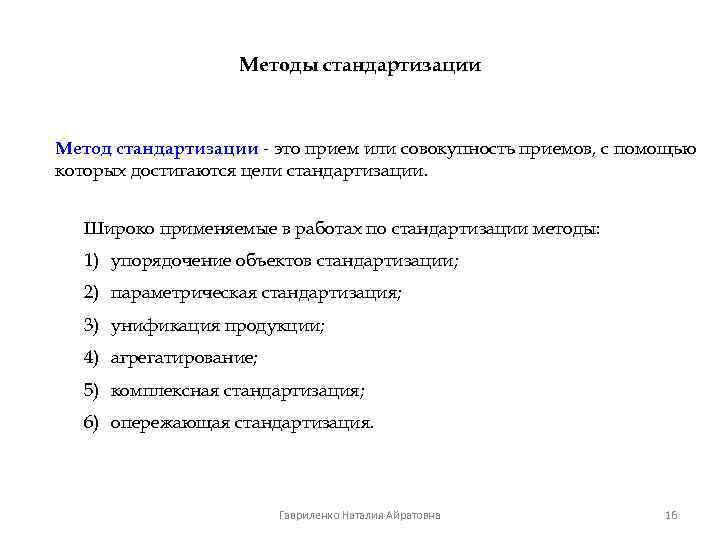 Методы стандартизации

Метод стандартизации - это прием или совокупность приемов, с помощью которых достигаются цели стандартизации.

Широко применяемые в работах по стандартизации методы:

1) упорядочение объектов стандартизации;

2) параметрическая стандартизация;

3) унификация продукции;

4) агрегатирование;

5) комплексная стандартизация;

6) опережающая стандартизация.

Гавриленко Наталия Айратовна

16